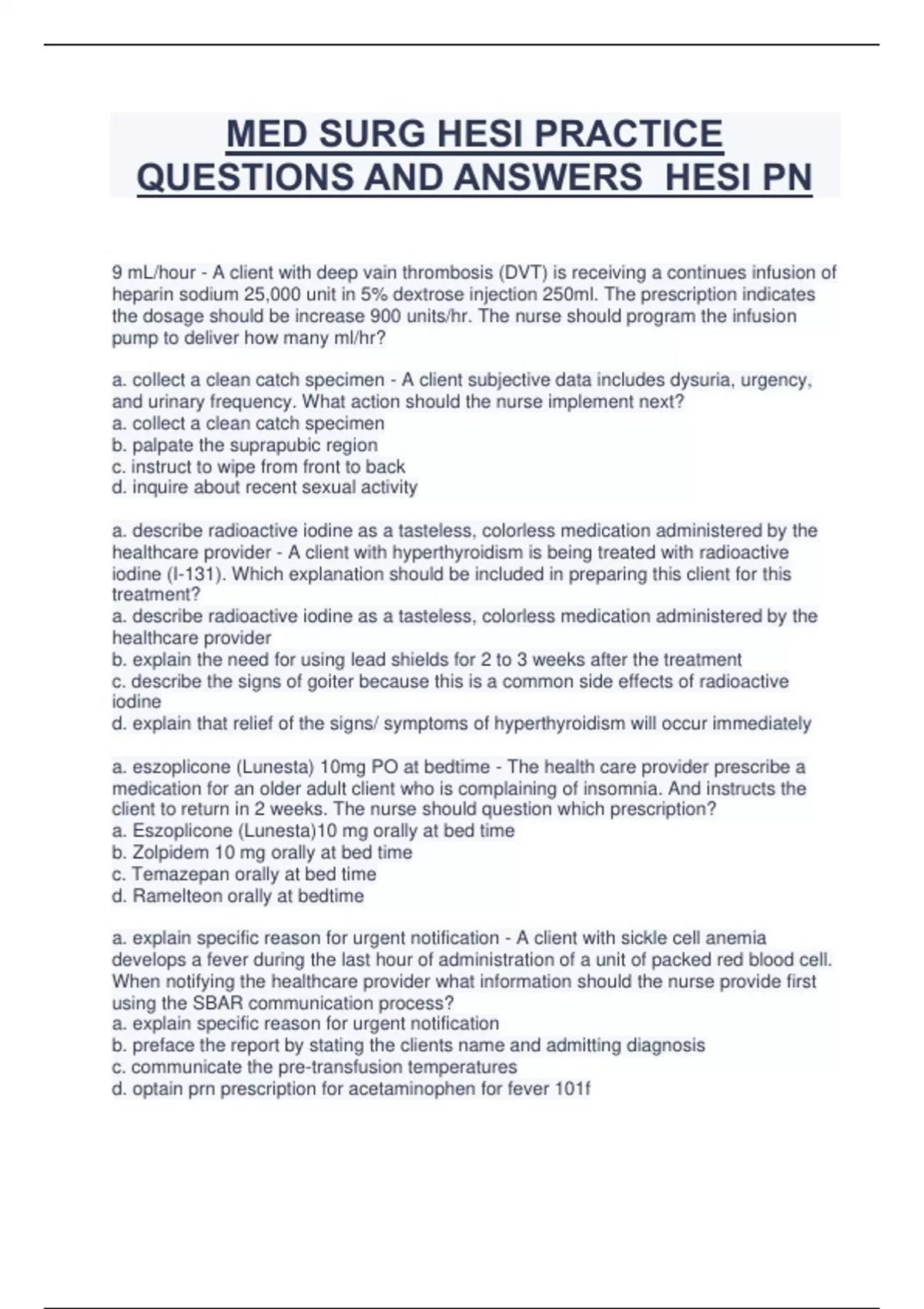 MED SURG HESI PRACTICE QUESTIONS AND ANSWERS  HESI PN

9 mL/hour - A client with deep vain thrombosis (DVT) is receiving a continues infusion of heparin sodium 25,000 unit in 5% dextrose injection 250ml. The prescription indicates the dosage should be increase 900 units/hr. The nurse should program the infusion pump to deliver how many ml/hr?

a. collect a clean catch specimen - A client subjective data includes dysuria, urgency, and urinary frequency. What action should the nurse implement next?
a. collect a clean catch specimen
b. palpate the suprapubic region
c. instruct to wipe from front to back
d. inquire about recent sexual activity

a. describe radioactive iodine as a tasteless, colorless medication administered by the healthcare provider - A client with hyperthyroidism is being treated with radioactive iodine (I-131). Which explanation should be included in preparing this client for this treatment?
a. describe radioactive iodine as a tasteless, colorless medication administered by the healthcare provider
b. explain the need for using lead shields for 2 to 3 weeks after the treatment
c. describe the signs of goiter because this is a common side effects of radioactive iodine
d. explain that relief of the signs/ symptoms of hyperthyroidism will occur immediately

a. eszoplicone (Lunesta) 10mg PO at bedtime - The health care provider prescribe a medication for an older adult client who is complaining of insomnia. And instructs the client to return in 2 weeks. The nurse should question which prescription?
a. Eszoplicone (Lunesta)10 mg orally at bed time
b. Zolpidem 10 mg orally at bed time
c. Temazepan orally at bed time
d. Ramelteon orally at bedtime

a. explain specific reason for urgent notification - A client with sickle cell anemia develops a fever during the last hour of administration of a unit of packed red blood cell. When notifying the healthcare provider what information should the nurse provide first using the SBAR communication process?
a. explain specific reason for urgent notification
b. preface the report by stating the clients name and admitting diagnosis
c. communicate the pre-transfusion temperatures
d. optain prn prescription for acetaminophen for fever 101f